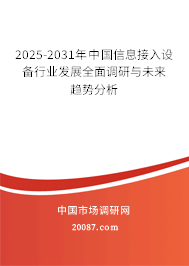 2025-2031年中国信息接入设备行业发展全面调研与未来趋势分析

中国市场调研网

20087.com